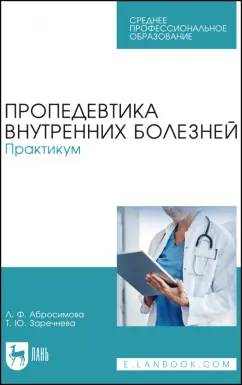 СРЕДНЕЕ ПРОФЕССИОНАЛЬНОЕ ОБРАЗОВАНИЕ

ПРОПЕДЕВТИКА ВНУТРЕННИХ БОЛЕЗНЕЙ
Практикум

Л. Ф. Абросимова
Т. Ю. Заречнева

ЛАНЬ

E.LANBOOK.COM